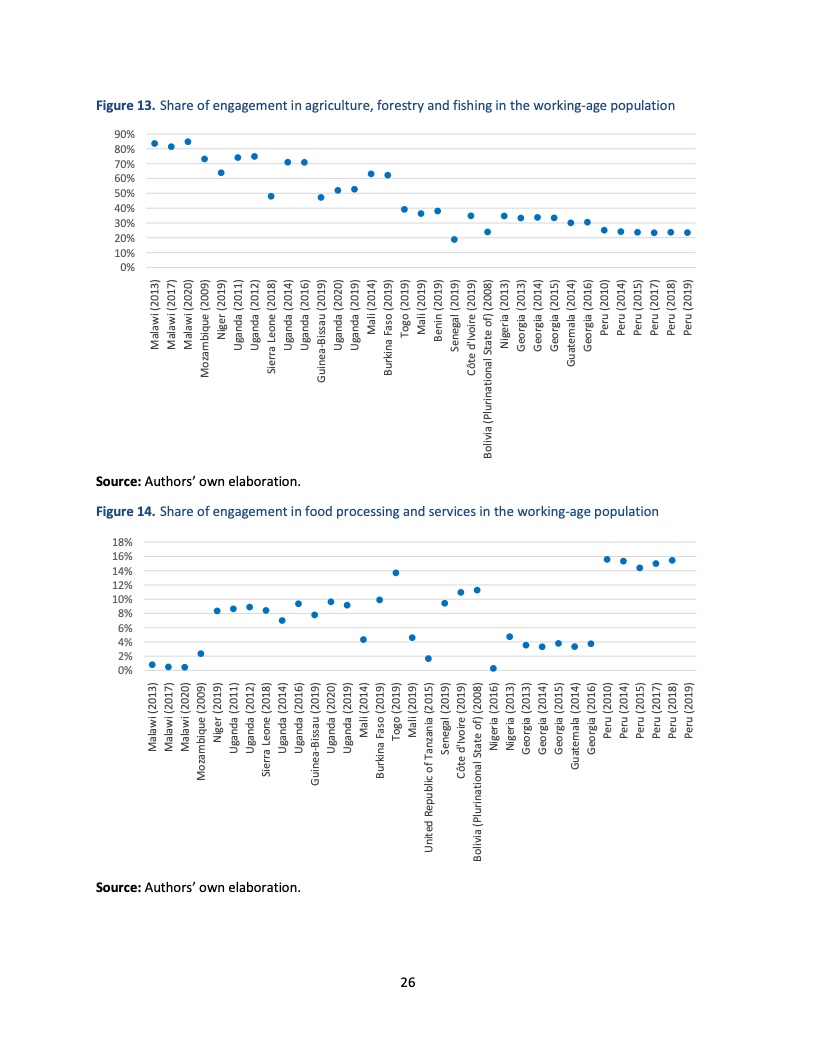 **Figure 13.** Share of engagement in agriculture, forestry and fishing in the working-age population

90%
80%
70%
60%
50%
40%
30%
20%
10%
0%

Malawi (2013)
Malawi (2017)
Malawi (2020)
Mozambique (2009)
Niger (2019)
Uganda (2011)
Uganda (2012)
Sierra Leone (2018)
Uganda (2014)
Uganda (2016)
Guinea-Bissau (2019)
Uganda (2020)
Uganda (2019)
Mali (2014)
Burkina Faso (2019)
Togo (2019)
Mali (2019)
Benin (2019)
Senegal (2019)
Côte d'Ivoire (2019)
Bolivia (Plurinational State of) (2008)
Nigeria (2013)
Georgia (2013)
Georgia (2014)
Georgia (2015)
Guatemala (2014)
Georgia (2016)
Peru (2010)
Peru (2014)
Peru (2015)
Peru (2017)
Peru (2018)
Peru (2019)

**Source:** Authors' own elaboration.

**Figure 14.** Share of engagement in food processing and services in the working-age population

18%
16%
14%
12%
10%
8%
6%
4%
2%
0%

Malawi (2013)
Malawi (2017)
Malawi (2020)
Mozambique (2009)
Niger (2019)
Uganda (2011)
Uganda (2012)
Sierra Leone (2018)
Uganda (2014)
Uganda (2016)
Guinea-Bissau (2019)
Uganda (2020)
Uganda (2019)
Mali (2014)
Burkina Faso (2019)
Togo (2019)
Mali (2019)
United Republic of Tanzania (2015)
Senegal (2019)
Côte d'Ivoire (2019)
Bolivia (Plurinational State of) (2008)
Nigeria (2016)
Nigeria (2013)
Georgia (2013)
Georgia (2014)
Georgia (2015)
Guatemala (2014)
Georgia (2016)
Peru (2010)
Peru (2014)
Peru (2015)
Peru (2017)
Peru (2018)
Peru (2019)

**Source:** Authors' own elaboration.

26